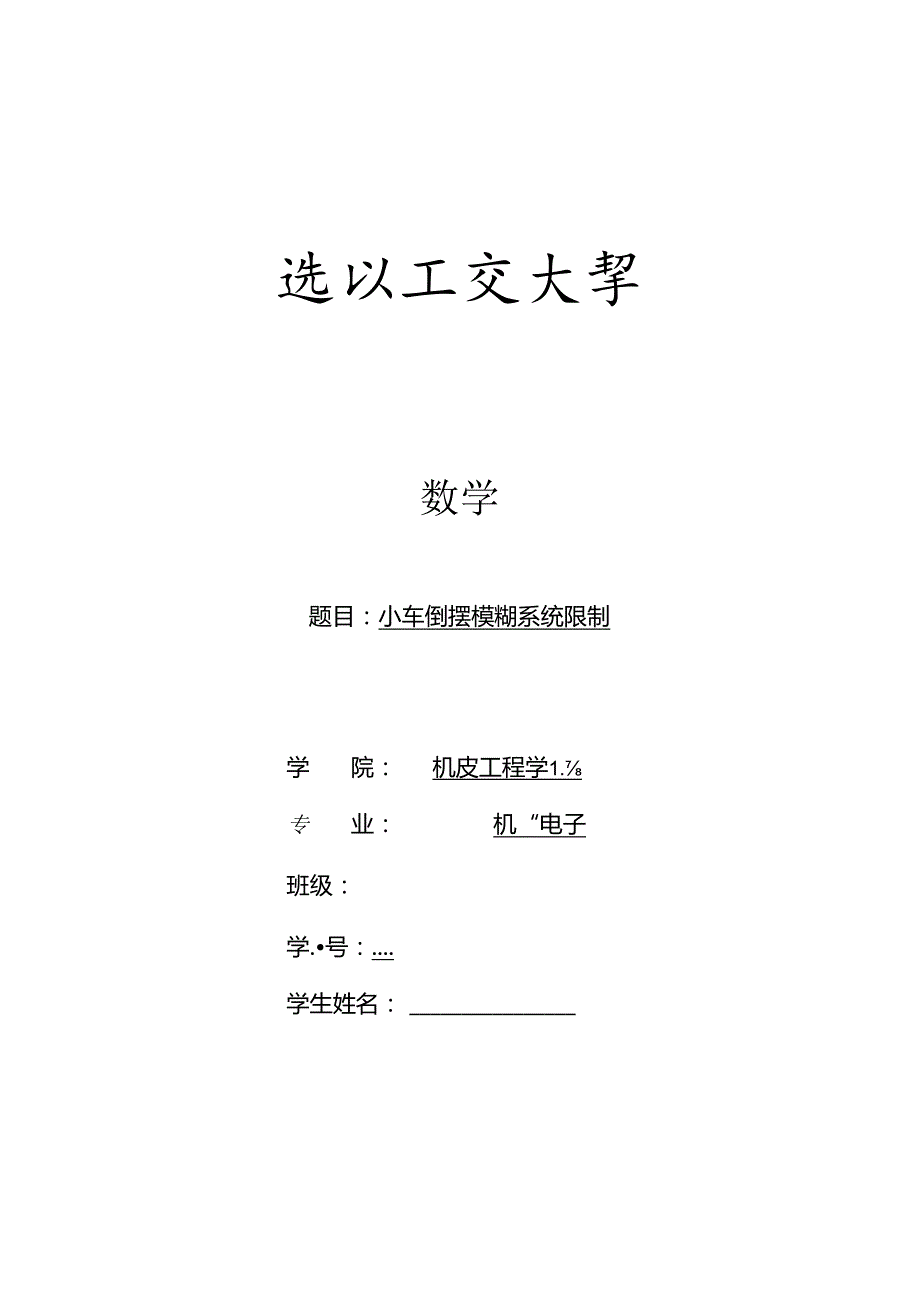 选以工交大挈

数学

题目：小车倒摆模糊系统限制

学 院： 机皮工程学1.⅞

专 业： 机“电子

班级：

学.•号：....

学生姓名：